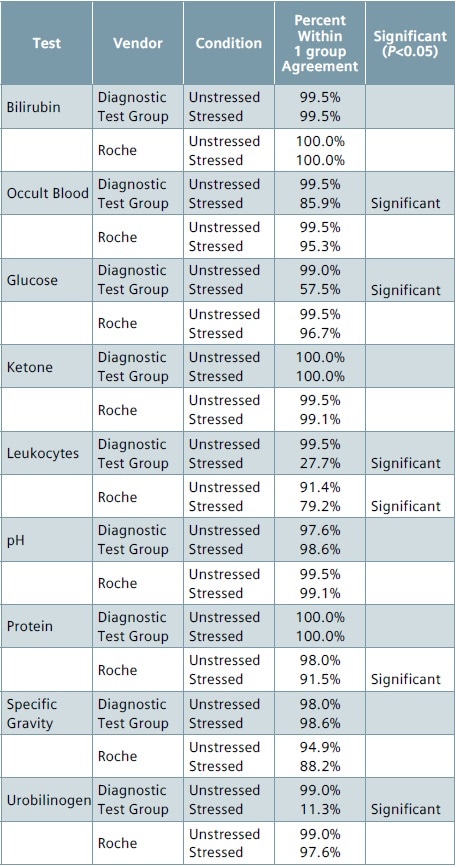 | Test | Vendor | Condition | Percent Within 1 group Agreement | Significant (P<0.05) |
|---|---|---|---|---|
| Bilirubin | Diagnostic Test Group | Unstressed Stressed | 99.5% 99.5% | |
| | Roche | Unstressed Stressed | 100.0% 100.0% | |
| Occult Blood | Diagnostic Test Group | Unstressed Stressed | 99.5% 85.9% | Significant |
| | Roche | Unstressed Stressed | 99.5% 95.3% | |
| Glucose | Diagnostic Test Group | Unstressed Stressed | 99.0% 57.5% | Significant |
| | Roche | Unstressed Stressed | 99.5% 96.7% | |
| Ketone | Diagnostic Test Group | Unstressed Stressed | 100.0% 100.0% | |
| | Roche | Unstressed Stressed | 99.5% 99.1% | |
| Leukocytes | Diagnostic Test Group | Unstressed Stressed | 99.5% 27.7% | Significant |
| | Roche | Unstressed Stressed | 91.4% 79.2% | Significant |
| pH | Diagnostic Test Group | Unstressed Stressed | 97.6% 98.6% | |
| | Roche | Unstressed Stressed | 99.5% 99.1% | |
| Protein | Diagnostic Test Group | Unstressed Stressed | 100.0% 100.0% | |
| | Roche | Unstressed Stressed | 98.0% 91.5% | Significant |
| Specific Gravity | Diagnostic Test Group | Unstressed Stressed | 98.0% 98.6% | |
| | Roche | Unstressed Stressed | 94.9% 88.2% | |
| Urobilinogen | Diagnostic Test Group | Unstressed Stressed | 99.0% 11.3% | Significant |
| | Roche | Unstressed Stressed | 99.0% 97.6% | |